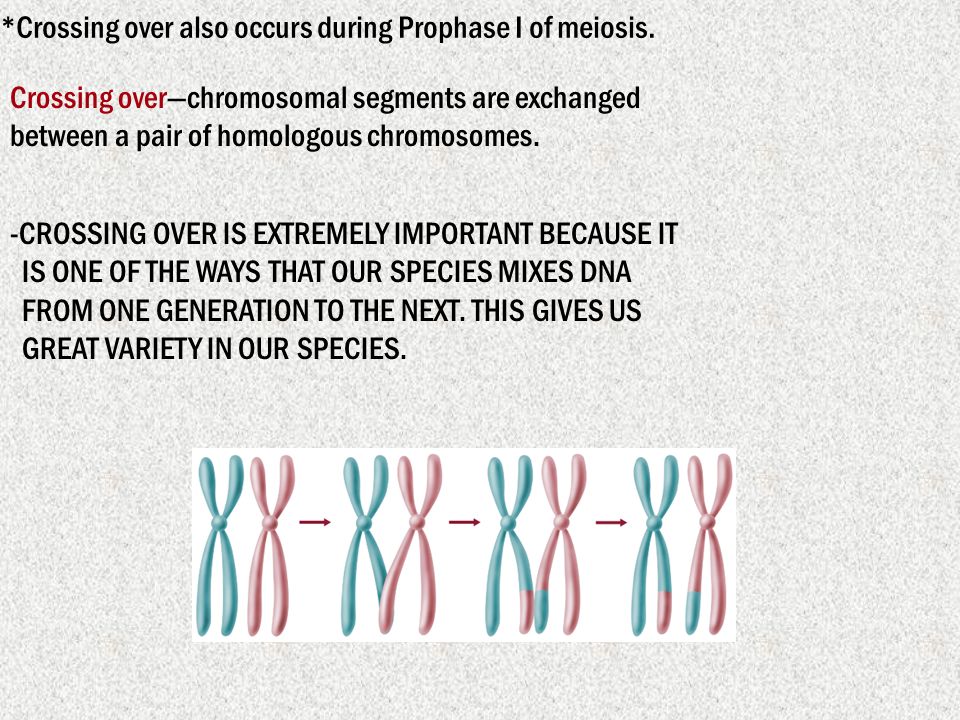 *Crossing over also occurs during Prophase I of meiosis.

Crossing over—chromosomal segments are exchanged between a pair of homologous chromosomes.

-CROSSING OVER IS EXTREMELY IMPORTANT BECAUSE IT IS ONE OF THE WAYS THAT OUR SPECIES MIXES DNA FROM ONE GENERATION TO THE NEXT. THIS GIVES US GREAT VARIETY IN OUR SPECIES.